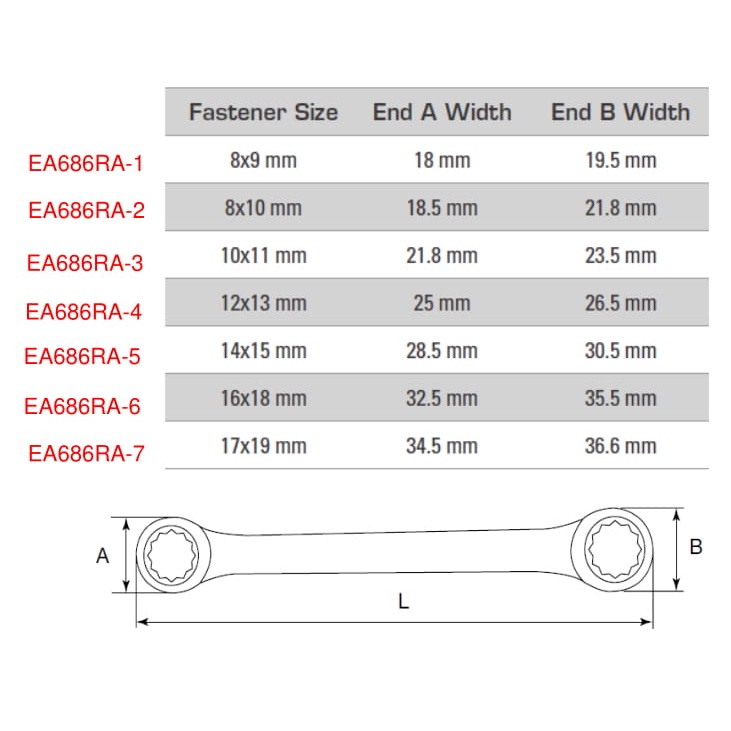 |  | Fastener Size | End A Width | End B Width |
|---|---|---|---|
| EA686RA-1 | 8x9 mm | 18 mm | 19.5 mm |
| EA686RA-2 | 8x10 mm | 18.5 mm | 21.8 mm |
| EA686RA-3 | 10x11 mm | 21.8 mm | 23.5 mm |
| EA686RA-4 | 12x13 mm | 25 mm | 26.5 mm |
| EA686RA-5 | 14x15 mm | 28.5 mm | 30.5 mm |
| EA686RA-6 | 16x18 mm | 32.5 mm | 35.5 mm |
| EA686RA-7 | 17x19 mm | 34.5 mm | 36.6 mm |

A

B

L